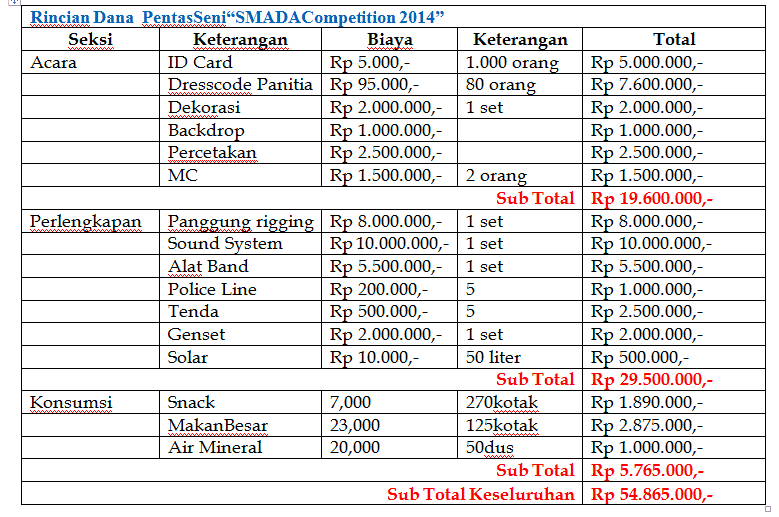 Rincian Dana PentasSeni“SMADACompetition 2014”

| Seksi | Keterangan | Biaya | Keterangan | Total |
|---|---|---|---|---|
| Acara | ID Card | Rp 5.000,- | 1.000 orang | Rp 5.000.000,- |
| | Dresscode Panitia | Rp 95.000,- | 80 orang | Rp 7.600.000,- |
| | Dekorasi | Rp 2.000.000,- | 1 set | Rp 2.000.000,- |
| | Backdrop | Rp 1.000.000,- | | Rp 1.000.000,- |
| | Percetakan | Rp 2.500.000,- | | Rp 2.500.000,- |
| | MC | Rp 1.500.000,- | 2 orang | Rp 1.500.000,- |
| | | | Sub Total | Rp 19.600.000,- |
| Perlengkapan | Panggung rigging | Rp 8.000.000,- | 1 set | Rp 8.000.000,- |
| | Sound System | Rp 10.000.000,- | 1 set | Rp 10.000.000,- |
| | Alat Band | Rp 5.500.000,- | 1 set | Rp 5.500.000,- |
| | Police Line | Rp 200.000,- | 5 | Rp 1.000.000,- |
| | Tenda | Rp 500.000,- | 5 | Rp 2.500.000,- |
| | Genset | Rp 2.000.000,- | 1 set | Rp 2.000.000,- |
| | Solar | Rp 10.000,- | 50 liter | Rp 500.000,- |
| | | | Sub Total | Rp 29.500.000,- |
| Konsumsi | Snack | 7,000 | 270kotak | Rp 1.890.000,- |
| | MakanBesar | 23,000 | 125kotak | Rp 2.875.000,- |
| | Air Mineral | 20,000 | 50dus | Rp 1.000.000,- |
| | | | Sub Total | Rp 5.765.000,- |
| | | | Sub Total Keseluruhan | Rp 54.865.000,- |